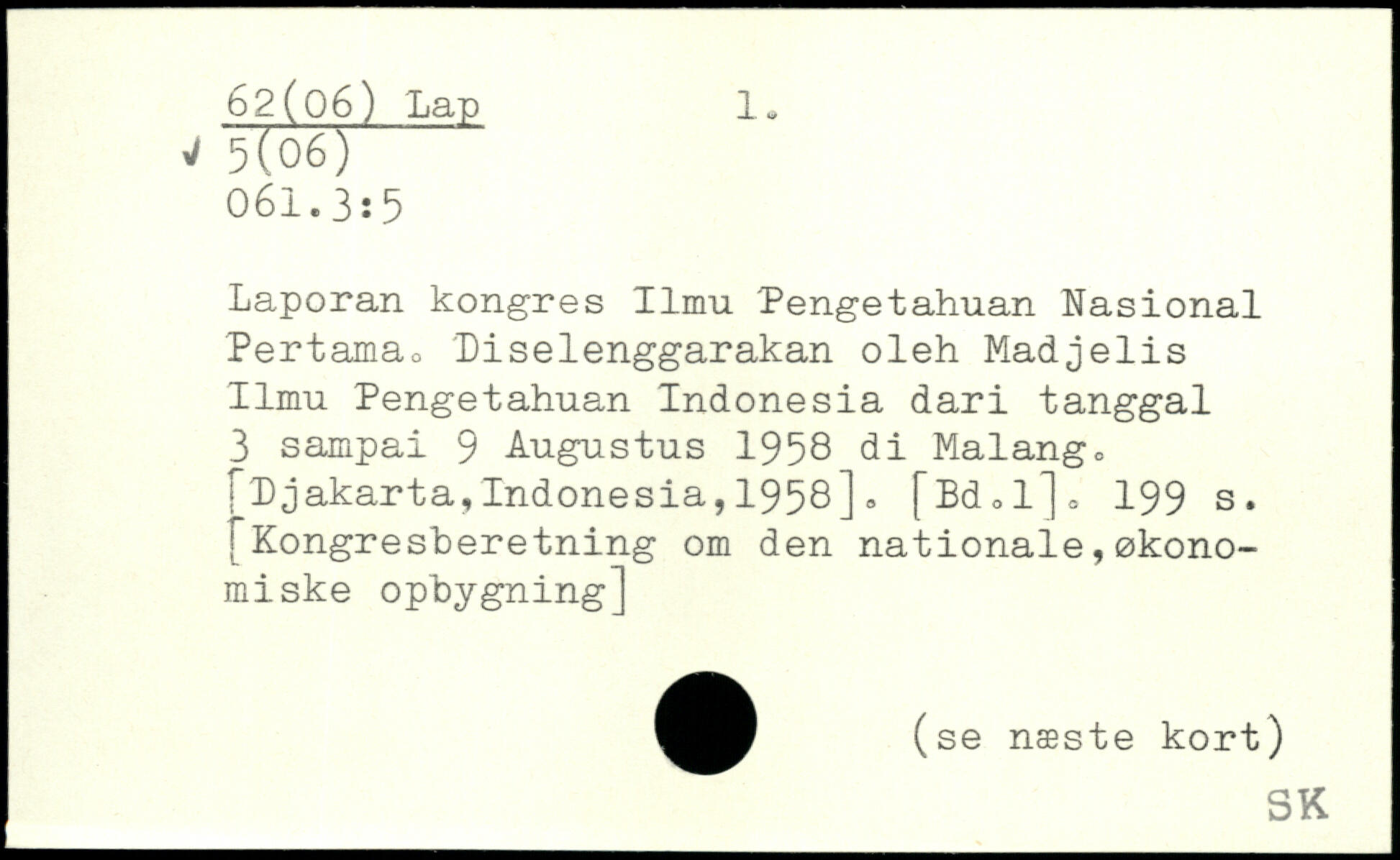 62(06) Lap 1.
✓ 5(06)
061.3:5

Laporan kongres Ilmu Pengetahuan Nasional Pertama. Diselenggarakan oleh Madjelis Ilmu Pengetahuan Indonesia dari tanggal 3 sampai 9 Augustus 1958 di Malang. [Djakarta,Indonesia,1958]. [Bd.1]. 199 s. [Kongresberetning om den nationale,økonomiske opbygning]

(se næste kort)

SK